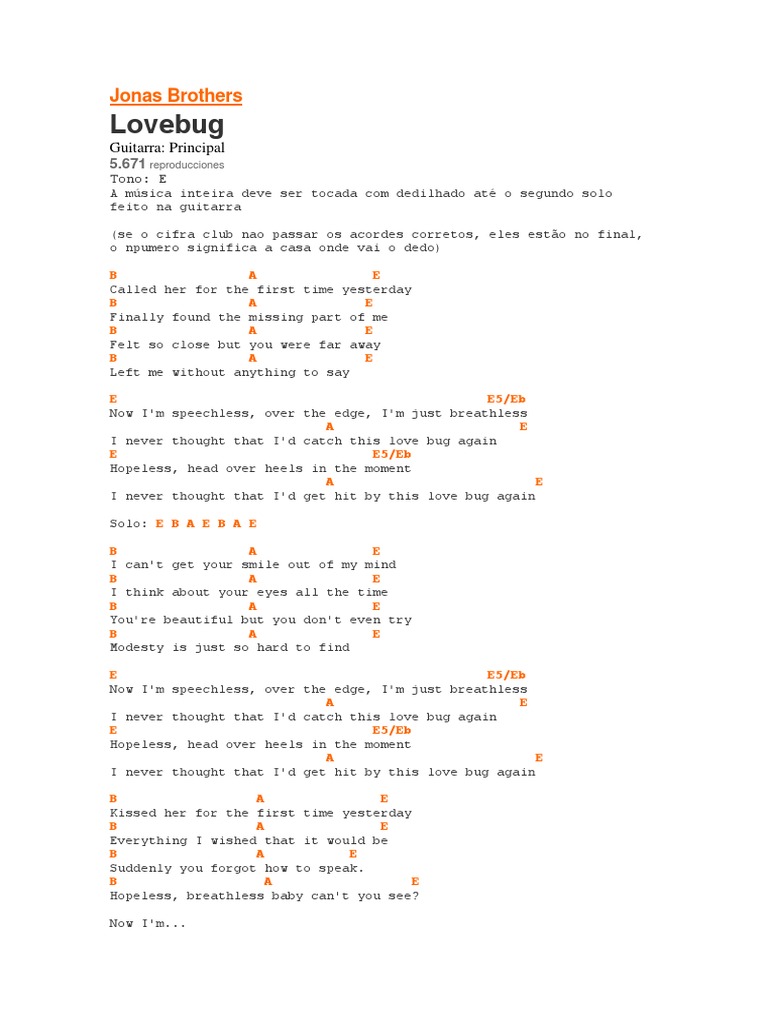 Jonas Brothers

Lovebug

Guitarra: Principal
5.671 reproducciones
Tono: E
A música inteira deve ser tocada com dedilhado até o segundo solo feito na guitarra

(se o cifra club nao passar os acordes corretos, eles estão no final, o npumero significa a casa onde vai o dedo)

B A E
Called her for the first time yesterday
B A E
Finally found the missing part of me
B A E
Felt so close but you were far away
B A E
Left me without anything to say

E E5/Eb
Now I'm speechless, over the edge, I'm just breathless
A E
I never thought that I'd catch this love bug again
E E5/Eb
Hopeless, head over heels in the moment
A E
I never thought that I'd get hit by this love bug again

Solo: E B A E B A E

B A E
I can't get your smile out of my mind
B A E
I think about your eyes all the time
B A E
You're beautiful but you don't even try
B A E
Modesty is just so hard to find

E E5/Eb
Now I'm speechless, over the edge, I'm just breathless
A E
I never thought that I'd catch this love bug again
E E5/Eb
Hopeless, head over heels in the moment
A E
I never thought that I'd get hit by this love bug again

B A E
Kissed her for the first time yesterday
B A E
Everything I wished that it would be
B A E
Suddenly you forgot how to speak.
B A E
Hopeless, breathless baby can't you see?

Now I'm...